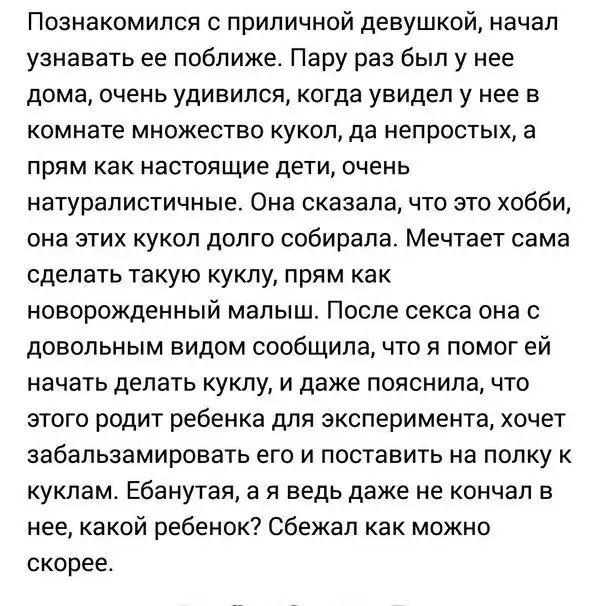 Познакомился с приличной девушкой, начал узнавать ее поближе. Пару раз был у нее дома, очень удивился, когда увидел у нее в комнате множество кукол, да непростых, а прям как настоящие дети, очень натуралистичные. Она сказала, что это хобби, она этих кукол долго собирала. Мечтает сама сделать такую куклу, прям как новорожденный малыш. После секса она с довольным видом сообщила, что я помог ей начать делать куклу, и даже пояснила, что этого родит ребенка для эксперимента, хочет забальзамировать его и поставить на полку к куклам. Ебанутая, а я ведь даже не кончал в нее, какой ребенок? Сбежал как можно скорее.